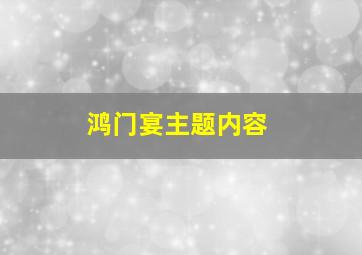 鸿门宴主题内容